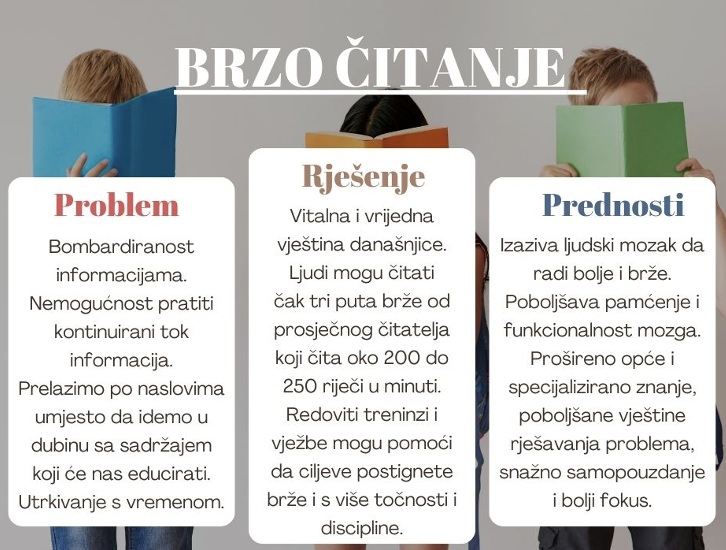 BRZO ČITANJE

Problem

Bombardiranost informacijama. Nemogućnost pratiti kontinuirani tok informacija. Prelazimo po naslovima umjesto da idemo u dubinu sa sadržajem koji će nas educirati. Utrkivanje s vremenom.

Rješenje

Vitalna i vrijedna vještina današnjice. Ljudi mogu čitati čak tri puta brže od prosječnog čitatelja koji čita oko 200 do 250 riječi u minuti. Redoviti treninzi i vježbe mogu pomoći da ciljeve postignete brže i s više točnosti i discipline.

Prednosti

Izaziva ljudski mozak da radi bolje i brže. Poboljšava pamćenje i funkcionalnost mozga. Prošireno opće i specijalizirano znanje, poboljšane vještine rješavanja problema, snažno samopouzdanje i bolji fokus.